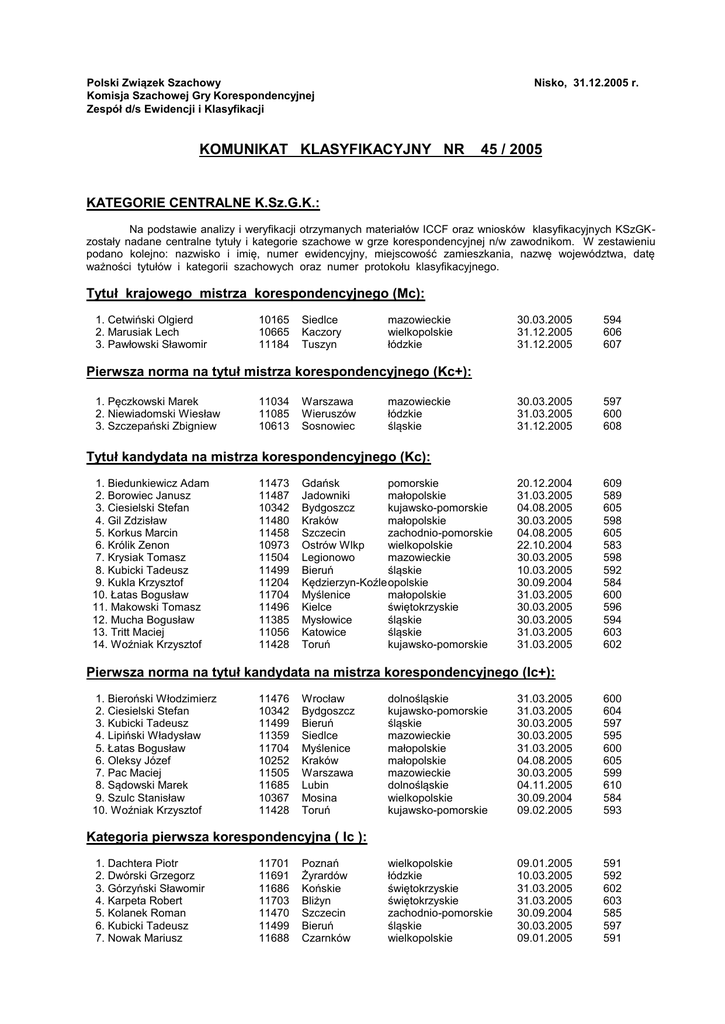 Polski Związek Szachowy
Komisja Szachowej Gry Korespondencyjnej
Zespół d/s Ewidencji i Klasyfikacji

Nisko, 31.12.2005 r.

KOMUNIKAT KLASYFIKACYJNY NR 45 / 2005

KATEGORIE CENTRALNE K.Sz.G.K.:

Na podstawie analizy i weryfikacji otrzymanych materiałów ICCF oraz wniosków klasyfikacyjnych KSzGK- zostały nadane centralne tytuły i kategorie szachowe w grze korespondencyjnej n/w zawodnikom. W zestawieniu podano kolejno: nazwisko i imię, numer ewidencyjny, miejscowość zamieszkania, nazwę województwa, datę ważności tytułów i kategorii szachowych oraz numer protokołu klasyfikacyjnego.

Tytuł krajowego mistrza korespondencyjnego (Mc):

| 1. Cetwiński Olgierd | 10165 | Siedlce | mazowieckie | 30.03.2005 | 594 |
|---|---|---|---|---|---|
| 2. Marusiak Lech | 10665 | Kaczory | wielkopolskie | 31.12.2005 | 606 |
| 3. Pawłowski Sławomir | 11184 | Tuszyn | łódzkie | 31.12.2005 | 607 |

Pierwsza norma na tytuł mistrza korespondencyjnego (Kc+):

| 1. Pęczkowski Marek | 11034 | Warszawa | mazowieckie | 30.03.2005 | 597 |
|---|---|---|---|---|---|
| 2. Niewiadomski Wiesław | 11085 | Wieruszów | łódzkie | 31.03.2005 | 600 |
| 3. Szczepański Zbigniew | 10613 | Sosnowiec | śląskie | 31.12.2005 | 608 |

Tytuł kandydata na mistrza korespondencyjnego (Kc):

| 1. Biedunkiewicz Adam | 11473 | Gdańsk | pomorskie | 20.12.2004 | 609 |
|---|---|---|---|---|---|
| 2. Borowiec Janusz | 11487 | Jadowniki | małopolskie | 31.03.2005 | 589 |
| 3. Ciesielski Stefan | 10342 | Bydgoszcz | kujawsko-pomorskie | 04.08.2005 | 605 |
| 4. Gil Zdzisław | 11480 | Kraków | małopolskie | 30.03.2005 | 598 |
| 5. Korkus Marcin | 11458 | Szczecin | zachodnio-pomorskie | 04.08.2005 | 605 |
| 6. Królik Zenon | 10973 | Ostrów Wlkp | wielkopolskie | 22.10.2004 | 583 |
| 7. Krysiak Tomasz | 11504 | Legionowo | mazowieckie | 30.03.2005 | 598 |
| 8. Kubicki Tadeusz | 11499 | Bieruń | śląskie | 10.03.2005 | 592 |
| 9. Kukla Krzysztof | 11204 | Kędzierzyn-Koźle | opolskie | 30.09.2004 | 584 |
| 10. Łatas Bogusław | 11704 | Myślenice | małopolskie | 31.03.2005 | 600 |
| 11. Makowski Tomasz | 11496 | Kielce | świętokrzyskie | 30.03.2005 | 596 |
| 12. Mucha Bogusław | 11385 | Mysłowice | śląskie | 30.03.2005 | 594 |
| 13. Tritt Maciej | 11056 | Katowice | śląskie | 31.03.2005 | 603 |
| 14. Woźniak Krzysztof | 11428 | Toruń | kujawsko-pomorskie | 31.03.2005 | 602 |

Pierwsza norma na tytuł kandydata na mistrza korespondencyjnego (Ic+):

| 1. Bieroński Włodzimierz | 11476 | Wrocław | dolnośląskie | 31.03.2005 | 600 |
|---|---|---|---|---|---|
| 2. Ciesielski Stefan | 10342 | Bydgoszcz | kujawsko-pomorskie | 31.03.2005 | 604 |
| 3. Kubicki Tadeusz | 11499 | Bieruń | śląskie | 30.03.2005 | 597 |
| 4. Lipiński Władysław | 11359 | Siedlce | mazowieckie | 30.03.2005 | 595 |
| 5. Łatas Bogusław | 11704 | Myślenice | małopolskie | 31.03.2005 | 600 |
| 6. Oleksy Józef | 10252 | Kraków | małopolskie | 04.08.2005 | 605 |
| 7. Pac Maciej | 11505 | Warszawa | mazowieckie | 30.03.2005 | 599 |
| 8. Sądowski Marek | 11685 | Lubin | dolnośląskie | 04.11.2005 | 610 |
| 9. Szulc Stanisław | 10367 | Mosina | wielkopolskie | 30.09.2004 | 584 |
| 10. Woźniak Krzysztof | 11428 | Toruń | kujawsko-pomorskie | 09.02.2005 | 593 |

Kategoria pierwsza korespondencyjna ( Ic ):

| 1. Dachtera Piotr | 11701 | Poznań | wielkopolskie | 09.01.2005 | 591 |
|---|---|---|---|---|---|
| 2. Dwórski Grzegorz | 11691 | Żyrardów | łódzkie | 10.03.2005 | 592 |
| 3. Górzyński Sławomir | 11686 | Końskie | świętokrzyskie | 31.03.2005 | 602 |
| 4. Karpeta Robert | 11703 | Bliżyn | świętokrzyskie | 31.03.2005 | 603 |
| 5. Kolanek Roman | 11470 | Szczecin | zachodnio-pomorskie | 30.09.2004 | 585 |
| 6. Kubicki Tadeusz | 11499 | Bieruń | śląskie | 30.03.2005 | 597 |
| 7. Nowak Mariusz | 11688 | Czarnków | wielkopolskie | 09.01.2005 | 591 |